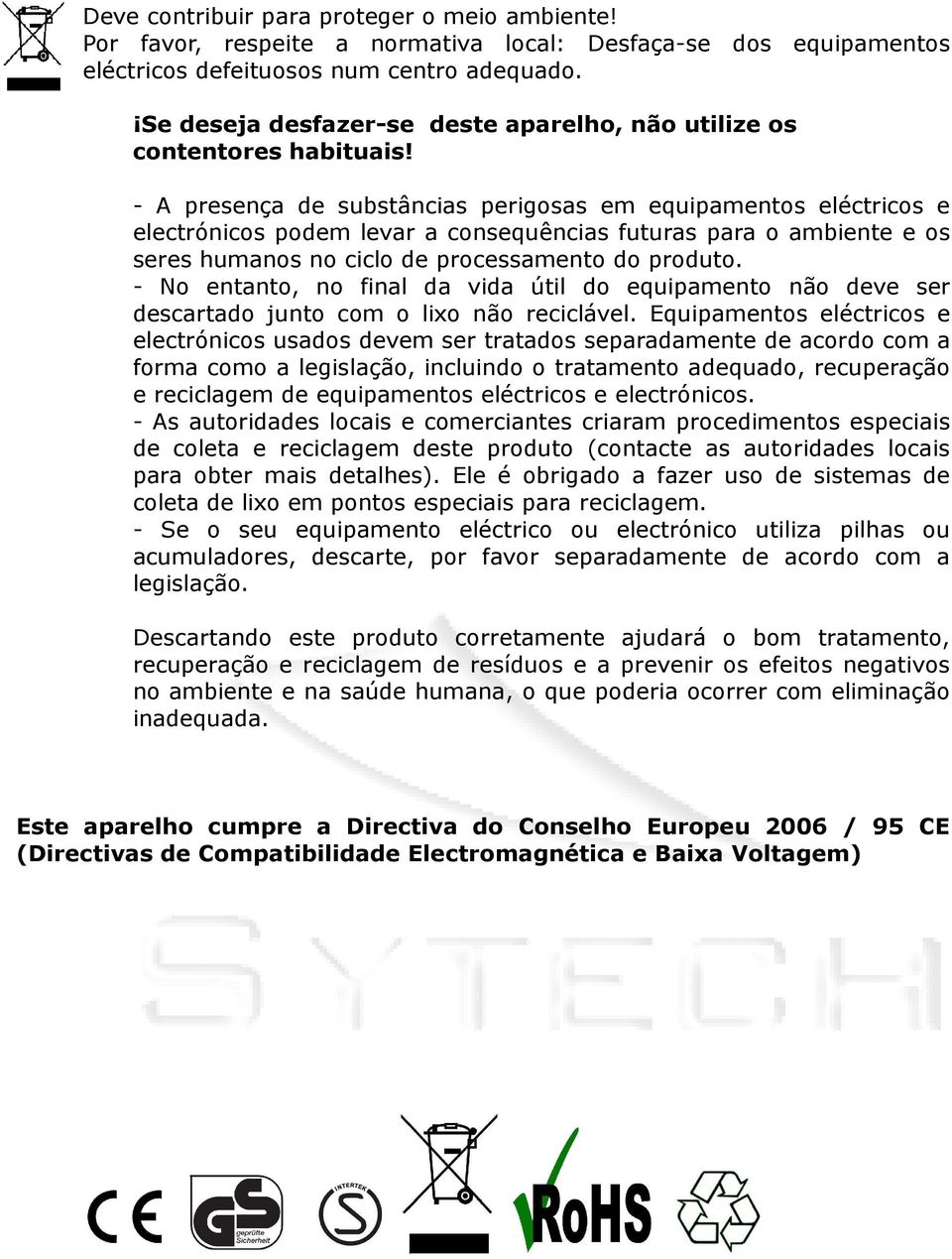 Deve contribuir para proteger o meio ambiente!
Por favor, respeite a normativa local: Desfaça-se dos equipamentos eléctricos defeituosos num centro adequado.

¡Se deseja desfazer-se deste aparelho, não utilize os contentores habituais!

- A presença de substâncias perigosas em equipamentos eléctricos e electrónicos podem levar a consequências futuras para o ambiente e os seres humanos no ciclo de processamento do produto.
- No entanto, no final da vida útil do equipamento não deve ser descartado junto com o lixo não reciclável. Equipamentos eléctricos e electrónicos usados devem ser tratados separadamente de acordo com a forma como a legislação, incluindo o tratamento adequado, recuperação e reciclagem de equipamentos eléctricos e electrónicos.
- As autoridades locais e comerciantes criaram procedimentos especiais de coleta e reciclagem deste produto (contacte as autoridades locais para obter mais detalhes). Ele é obrigado a fazer uso de sistemas de coleta de lixo em pontos especiais para reciclagem.
- Se o seu equipamento eléctrico ou electrónico utiliza pilhas ou acumuladores, descarte, por favor separadamente de acordo com a legislação.

Descartando este produto corretamente ajudará o bom tratamento, recuperação e reciclagem de resíduos e a prevenir os efeitos negativos no ambiente e na saúde humana, o que poderia ocorrer com eliminação inadequada.

Este aparelho cumpre a Directiva do Conselho Europeu 2006 / 95 CE (Directivas de Compatibilidade Electromagnética e Baixa Voltagem)

SYTECH

CE GS geprüfte Sicherheit INTERTEK S RoHS